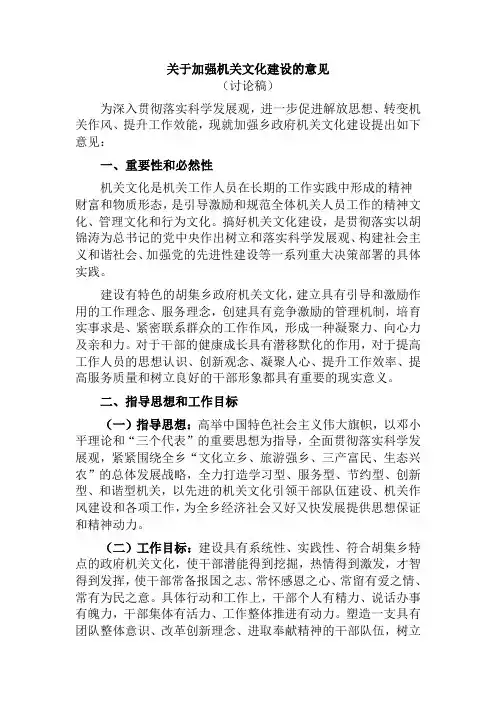 关于加强机关文化建设的意见
（讨论稿）

为深入贯彻落实科学发展观，进一步促进解放思想、转变机关作风、提升工作效能，现就加强乡政府机关文化建设提出如下意见：

一、重要性和必然性

机关文化是机关工作人员在长期的工作实践中形成的精神财富和物质形态，是引导激励和规范全体机关人员工作的精神文化、管理文化和行为文化。搞好机关文化建设，是贯彻落实以胡锦涛为总书记的党中央作出树立和落实科学发展观、构建社会主义和谐社会、加强党的先进性建设等一系列重大决策部署的具体实践。

建设有特色的胡集乡政府机关文化，建立具有引导和激励作用的工作理念、服务理念，创建具有竞争激励的管理机制，培育实事求是、紧密联系群众的工作作风，形成一种凝聚力、向心力及亲和力。对于干部的健康成长具有潜移默化的作用，对于提高工作人员的思想认识、创新观念、凝聚人心、提升工作效率、提高服务质量和树立良好的干部形象都具有重要的现实意义。

二、指导思想和工作目标

（一）指导思想：高举中国特色社会主义伟大旗帜，以邓小平理论和“三个代表”的重要思想为指导，全面贯彻落实科学发展观，紧紧围绕全乡“文化立乡、旅游强乡、三产富民、生态兴农”的总体发展战略，全力打造学习型、服务型、节约型、创新型、和谐型机关，以先进的机关文化引领干部队伍建设、机关作风建设和各项工作，为全乡经济社会又好又快发展提供思想保证和精神动力。

（二）工作目标：建设具有系统性、实践性、符合胡集乡特点的政府机关文化，使干部潜能得到挖掘，热情得到激发，才智得到发挥，使干部常备报国之志、常怀感恩之心、常留有爱之情、常有为民之意。具体行动和工作上，干部个人有精力、说话办事有魄力，干部集体有活力、工作整体推进有动力。塑造一支具有团队整体意识、改革创新理念、进取奉献精神的干部队伍，树立